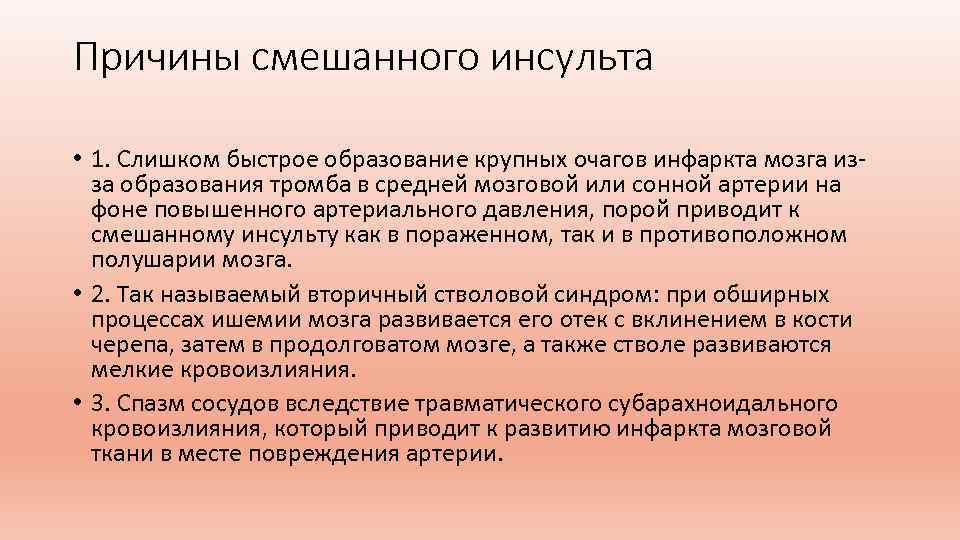 Причины смешанного инсульта

• 1. Слишком быстрое образование крупных очагов инфаркта мозга из-за образования тромба в средней мозговой или сонной артерии на фоне повышенного артериального давления, порой приводит к смешанному инсульту как в пораженном, так и в противоположном полушарии мозга.

• 2. Так называемый вторичный стволовой синдром: при обширных процессах ишемии мозга развивается его отек с вклинением в кости черепа, затем в продолговатом мозге, а также стволе развиваются мелкие кровоизлияния.

• 3. Спазм сосудов вследствие травматического субарахноидального кровоизлияния, который приводит к развитию инфаркта мозговой ткани в месте повреждения артерии.